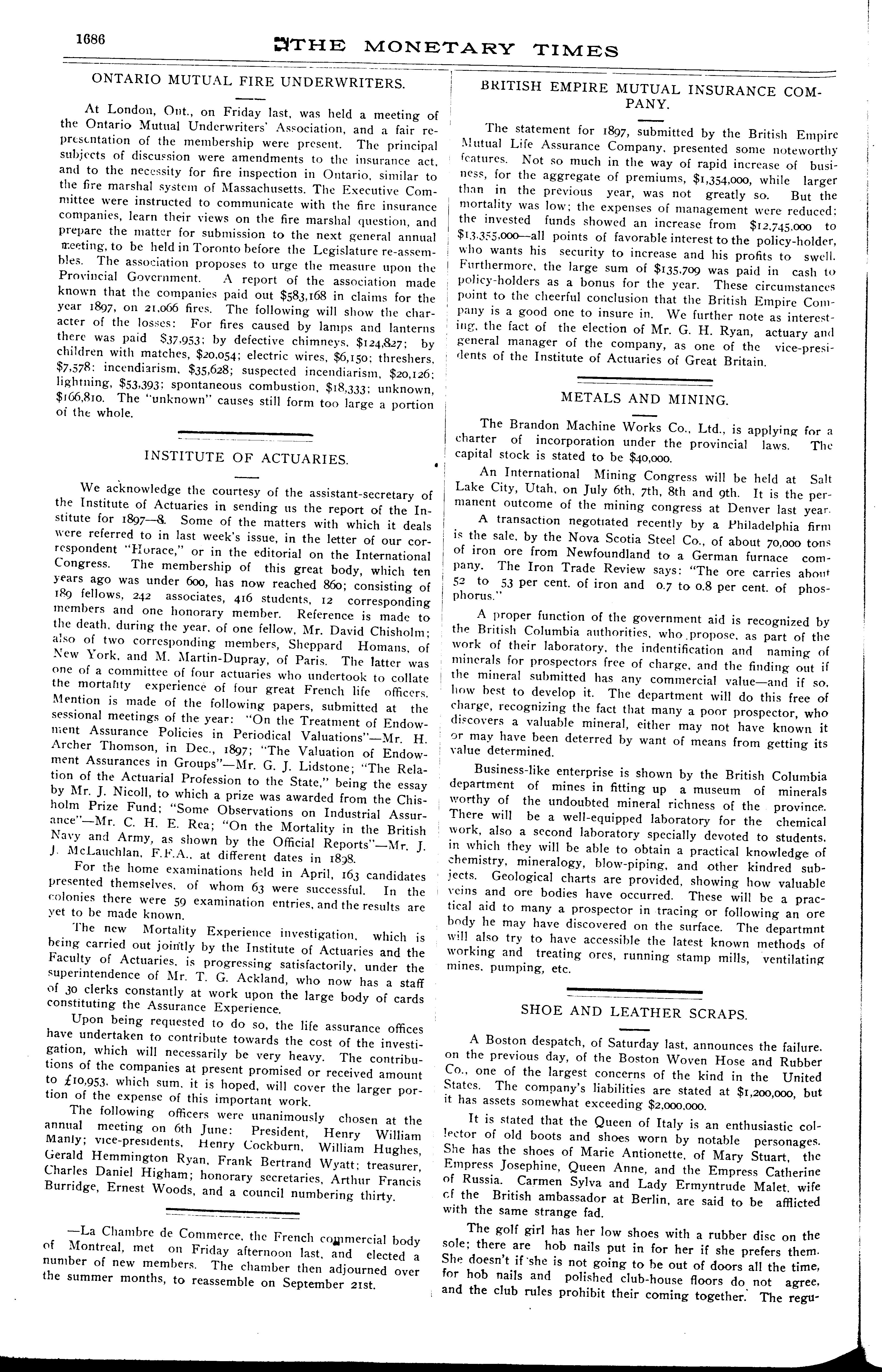 1686

THE MONETARY TIMES

ONTARIO MUTUAL FIRE UNDERWRITERS.

At London, Ont., on Friday last, was held a meeting of the Ontario Mutual Underwriters' Association, and a fair representation of the membership were present. The principal subjects of discussion were amendments to the insurance act, and to the necessity for fire inspection in Ontario, similar to the fire marshal system of Massachusetts. The Executive Committee were instructed to communicate with the fire insurance companies, learn their views on the fire marshal question, and prepare the matter for submission to the next general annual meeting, to be held in Toronto before the Legislature re-assembles. The association proposes to urge the measure upon the Provincial Government. A report of the association made known that the companies paid out $583,168 in claims for the year 1897, on 21,066 fires. The following will show the character of the losses: For fires caused by lamps and lanterns there was paid $37,953; by defective chimneys, $124,827; by children with matches, $20,054; electric wires, $6,150; threshers, $7,578; incendiarism, $35,628; suspected incendiarism, $20,126; lightning, $53,393; spontaneous combustion, $18,333; unknown, $166,810. The "unknown" causes still form too large a portion of the whole.

INSTITUTE OF ACTUARIES.

We acknowledge the courtesy of the assistant-secretary of the Institute of Actuaries in sending us the report of the Institute for 1897—8. Some of the matters with which it deals were referred to in last week's issue, in the letter of our correspondent "Horace," or in the editorial on the International Congress. The membership of this great body, which ten years ago was under 600, has now reached 860; consisting of 189 fellows, 242 associates, 416 students, 12 corresponding members and one honorary member. Reference is made to the death, during the year, of one fellow, Mr. David Chisholm; also of two corresponding members, Sheppard Homans, of New York, and M. Martin-Dupray, of Paris. The latter was one of a committee of four actuaries who undertook to collate the mortality experience of four great French life officers. Mention is made of the following papers, submitted at the sessional meetings of the year: "On the Treatment of Endowment Assurance Policies in Periodical Valuations"—Mr. H. Archer Thomson, in Dec., 1897; "The Valuation of Endowment Assurances in Groups"—Mr. G. J. Lidstone; "The Relation of the Actuarial Profession to the State," being the essay by Mr. J. Nicoll, to which a prize was awarded from the Chisholm Prize Fund; "Some Observations on Industrial Assurance"—Mr. C. H. E. Rea; "On the Mortality in the British Navy and Army, as shown by the Official Reports"—Mr. J. J. McLauchlan, F.F.A., at different dates in 1898.

For the home examinations held in April, 163 candidates presented themselves, of whom 63 were successful. In the colonies there were 59 examination entries, and the results are yet to be made known.

The new Mortality Experience investigation, which is being carried out jointly by the Institute of Actuaries and the Faculty of Actuaries, is progressing satisfactorily, under the superintendence of Mr. T. G. Ackland, who now has a staff of 30 clerks constantly at work upon the large body of cards constituting the Assurance Experience.

Upon being requested to do so, the life assurance offices have undertaken to contribute towards the cost of the investigation, which will necessarily be very heavy. The contributions of the companies at present promised or received amount to £10,953, which sum, it is hoped, will cover the larger portion of the expense of this important work.

The following officers were unanimously chosen at the annual meeting on 6th June: President, Henry William Manly; vice-presidents, Henry Cockburn, William Hughes, Gerald Hemmington Ryan, Frank Bertrand Wyatt; treasurer, Charles Daniel Higham; honorary secretaries, Arthur Francis Burridge, Ernest Woods, and a council numbering thirty.

—La Chambre de Commerce, the French commercial body of Montreal, met on Friday afternoon last, and elected a number of new members. The chamber then adjourned over the summer months, to reassemble on September 21st.

BRITISH EMPIRE MUTUAL INSURANCE COMPANY.

The statement for 1897, submitted by the British Empire Mutual Life Assurance Company, presented some noteworthy features. Not so much in the way of rapid increase of business, for the aggregate of premiums, $1,354,000, while larger than in the previous year, was not greatly so. But the mortality was low; the expenses of management were reduced; the invested funds showed an increase from $12,745,000 to $13,355,000—all points of favorable interest to the policy-holder, who wants his security to increase and his profits to swell. Furthermore, the large sum of $135,709 was paid in cash to policy-holders as a bonus for the year. These circumstances point to the cheerful conclusion that the British Empire Company is a good one to insure in. We further note as interesting, the fact of the election of Mr. G. H. Ryan, actuary and general manager of the company, as one of the vice-presidents of the Institute of Actuaries of Great Britain.

METALS AND MINING.

The Brandon Machine Works Co., Ltd., is applying for a charter of incorporation under the provincial laws. The capital stock is stated to be $40,000.

An International Mining Congress will be held at Salt Lake City, Utah, on July 6th, 7th, 8th and 9th. It is the permanent outcome of the mining congress at Denver last year.

A transaction negotiated recently by a Philadelphia firm is the sale, by the Nova Scotia Steel Co., of about 70,000 tons of iron ore from Newfoundland to a German furnace company. The Iron Trade Review says: "The ore carries about 52 to 53 per cent. of iron and 0.7 to 0.8 per cent. of phosphorus."

A proper function of the government aid is recognized by the British Columbia authorities, who propose, as part of the work of their laboratory, the indentification and naming of minerals for prospectors free of charge, and the finding out if the mineral submitted has any commercial value—and if so, how best to develop it. The department will do this free of charge, recognizing the fact that many a poor prospector, who discovers a valuable mineral, either may not have known it or may have been deterred by want of means from getting its value determined.

Business-like enterprise is shown by the British Columbia department of mines in fitting up a museum of minerals worthy of the undoubted mineral richness of the province. There will be a well-equipped laboratory for the chemical work, also a second laboratory specially devoted to students, in which they will be able to obtain a practical knowledge of chemistry, mineralogy, blow-piping, and other kindred subjects. Geological charts are provided, showing how valuable veins and ore bodies have occurred. These will be a practical aid to many a prospector in tracing or following an ore body he may have discovered on the surface. The departmnt will also try to have accessible the latest known methods of working and treating ores, running stamp mills, ventilating mines, pumping, etc.

SHOE AND LEATHER SCRAPS.

A Boston despatch, of Saturday last, announces the failure, on the previous day, of the Boston Woven Hose and Rubber Co., one of the largest concerns of the kind in the United States. The company's liabilities are stated at $1,200,000, but it has assets somewhat exceeding $2,000,000.

It is stated that the Queen of Italy is an enthusiastic collector of old boots and shoes worn by notable personages. She has the shoes of Marie Antionette, of Mary Stuart, the Empress Josephine, Queen Anne, and the Empress Catherine of Russia. Carmen Sylva and Lady Ermyntrude Malet, wife of the British ambassador at Berlin, are said to be afflicted with the same strange fad.

The golf girl has her low shoes with a rubber disc on the sole; there are hob nails put in for her if she prefers them. She doesn't if she is not going to be out of doors all the time, for hob nails and polished club-house floors do not agree, and the club rules prohibit their coming together. The regu-